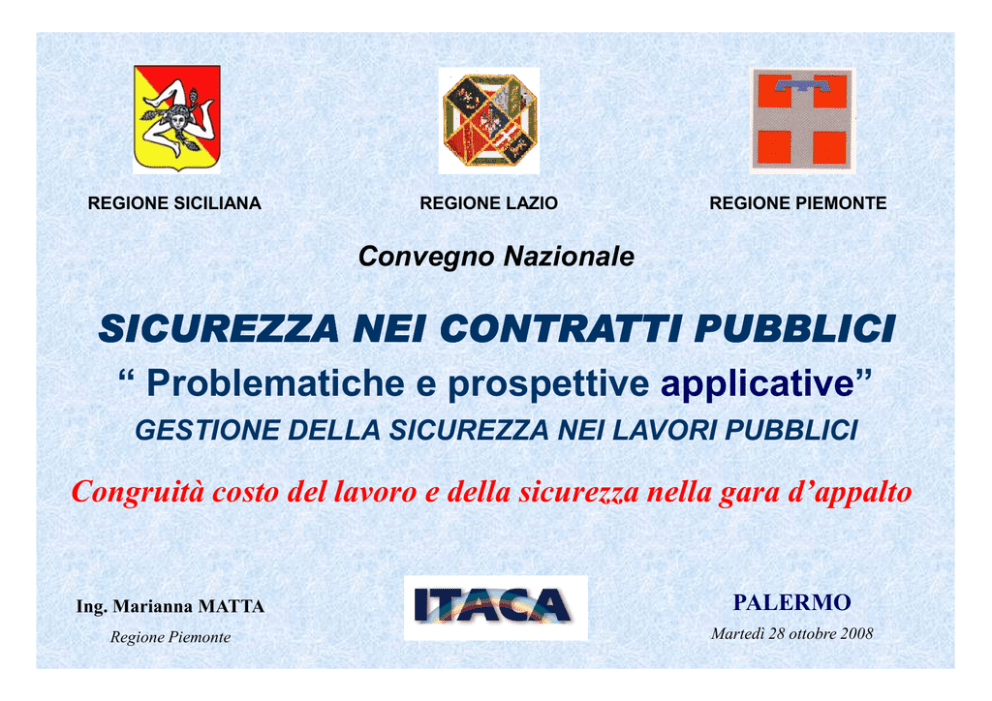 REGIONE SICILIANA

REGIONE LAZIO

REGIONE PIEMONTE

Convegno Nazionale

SICUREZZA NEI CONTRATTI PUBBLICI

“ Problematiche e prospettive applicative”

GESTIONE DELLA SICUREZZA NEI LAVORI PUBBLICI

Congruità costo del lavoro e della sicurezza nella gara d’appalto

Ing. Marianna MATTA

Regione Piemonte

ITACA

PALERMO

Martedì 28 ottobre 2008